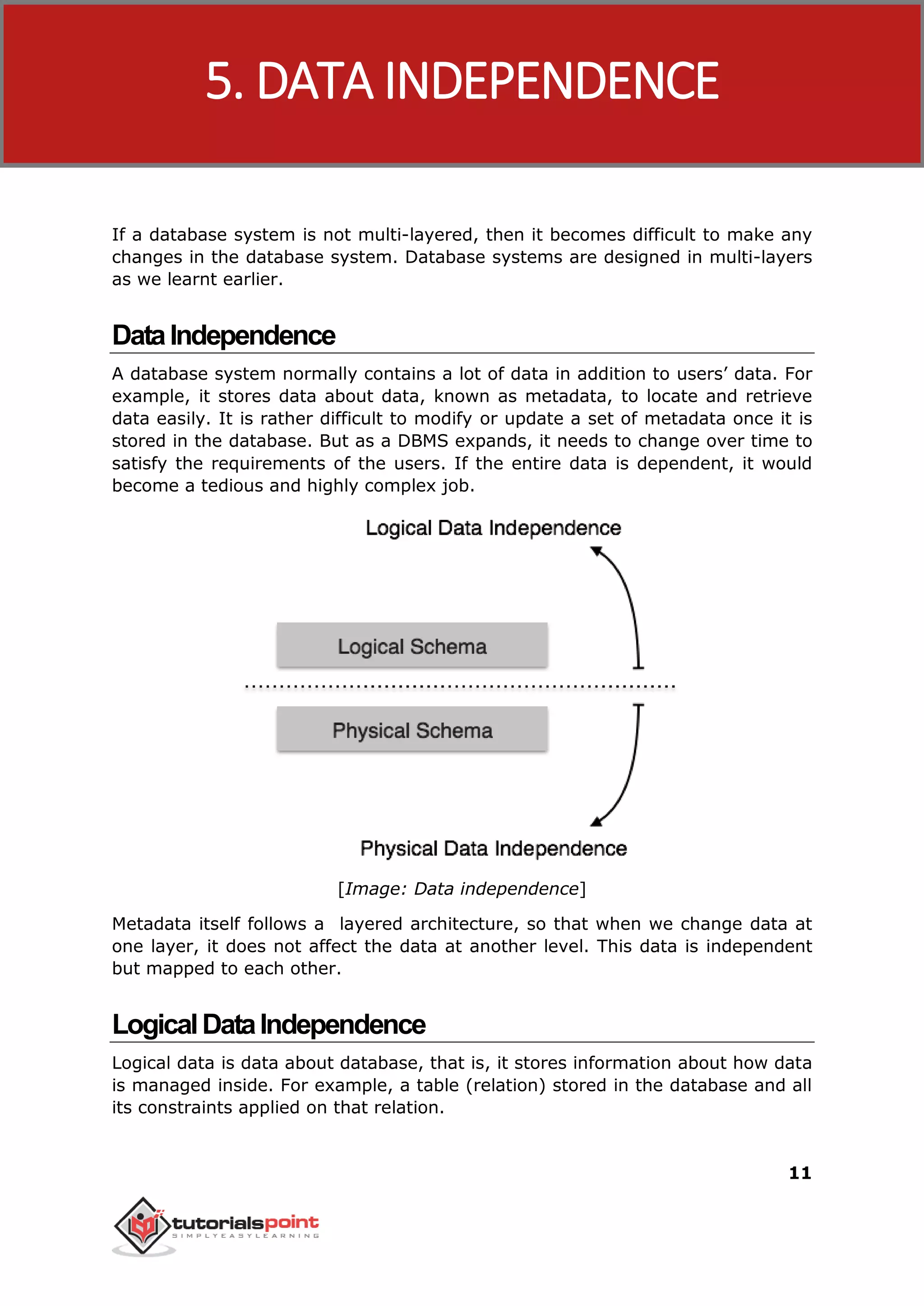 5. DATA INDEPENDENCE

If a database system is not multi-layered, then it becomes difficult to make any changes in the database system. Database systems are designed in multi-layers as we learnt earlier.

Data Independence

A database system normally contains a lot of data in addition to users' data. For example, it stores data about data, known as metadata, to locate and retrieve data easily. It is rather difficult to modify or update a set of metadata once it is stored in the database. But as a DBMS expands, it needs to change over time to satisfy the requirements of the users. If the entire data is dependent, it would become a tedious and highly complex job.

Logical Data Independence

Logical Schema

Physical Schema

Physical Data Independence

[Image: Data independence]

Metadata itself follows a layered architecture, so that when we change data at one layer, it does not affect the data at another level. This data is independent but mapped to each other.

Logical Data Independence

Logical data is data about database, that is, it stores information about how data is managed inside. For example, a table (relation) stored in the database and all its constraints applied on that relation.

11

tutorialspoint
SIMPLYEASYLEARNING